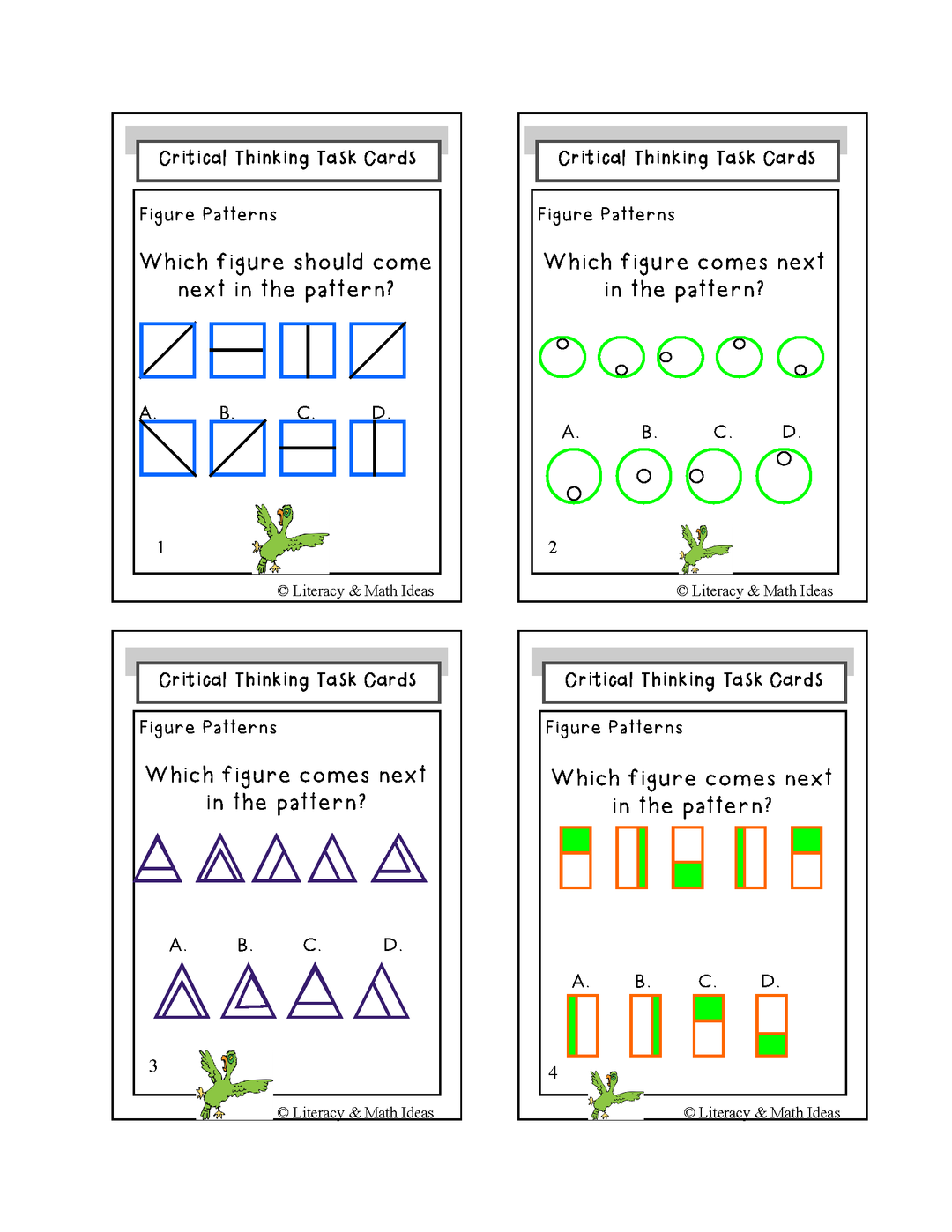 Critical Thinking Task Cards

Figure Patterns

Which figure should come next in the pattern?

A. B. C. D.

1

© Literacy & Math Ideas

Critical Thinking Task Cards

Figure Patterns

Which figure comes next in the pattern?

A. B. C. D.

2

© Literacy & Math Ideas

Critical Thinking Task Cards

Figure Patterns

Which figure comes next in the pattern?

A. B. C. D.

3

© Literacy & Math Ideas

Critical Thinking Task Cards

Figure Patterns

Which figure comes next in the pattern?

A. B. C. D.

4

© Literacy & Math Ideas